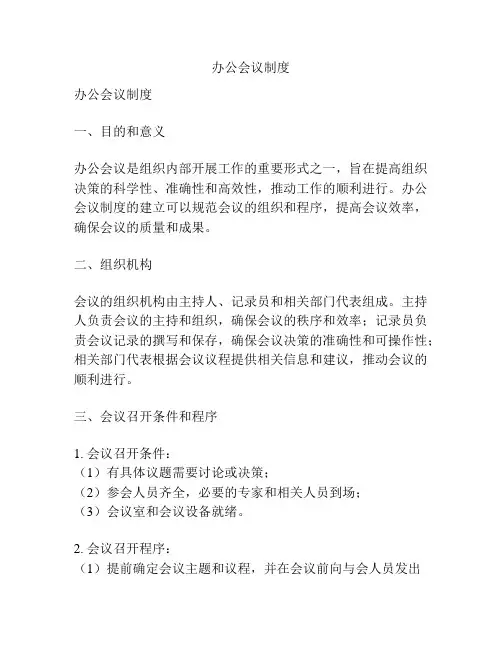 办公会议制度

办公会议制度

一、目的和意义

办公会议是组织内部开展工作的重要形式之一，旨在提高组织决策的科学性、准确性和高效性，推动工作的顺利进行。办公会议制度的建立可以规范会议的组织和程序，提高会议效率，确保会议的质量和成果。

二、组织机构

会议的组织机构由主持人、记录员和相关部门代表组成。主持人负责会议的主持和组织，确保会议的秩序和效率；记录员负责会议记录的撰写和保存，确保会议决策的准确性和可操作性；相关部门代表根据会议议程提供相关信息和建议，推动会议的顺利进行。

三、会议召开条件和程序

1. 会议召开条件：
（1）有具体议题需要讨论或决策；
（2）参会人员齐全，必要的专家和相关人员到场；
（3）会议室和会议设备就绪。

2. 会议召开程序：
（1）提前确定会议主题和议程，并在会议前向与会人员发出